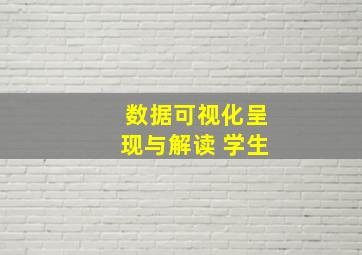 数据可视化呈现与解读 学生